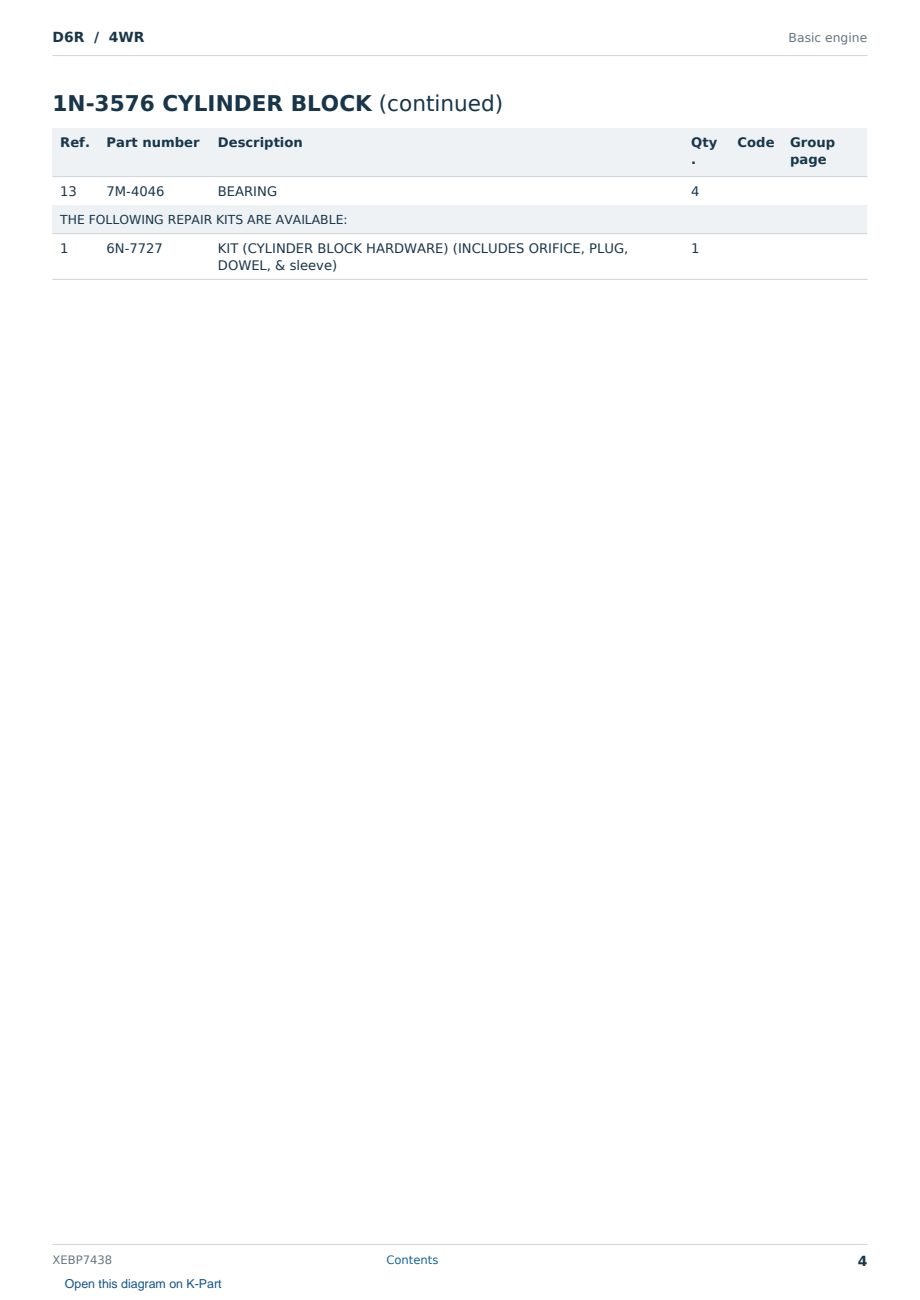 D6R / 4WR

Basic engine

1N-3576 CYLINDER BLOCK (continued)

| Ref. | Part number | Description | Qty. | Code | Group page |
|---|---|---|---|---|---|
| 13 | 7M-4046 | BEARING | 4 | | |
| THE FOLLOWING REPAIR KITS ARE AVAILABLE: | | | | | |
| 1 | 6N-7727 | KIT (CYLINDER BLOCK HARDWARE) (INCLUDES ORIFICE, PLUG, DOWEL, & sleeve) | 1 | | |

XEBP7438

Contents

4

Open this diagram on K-Part